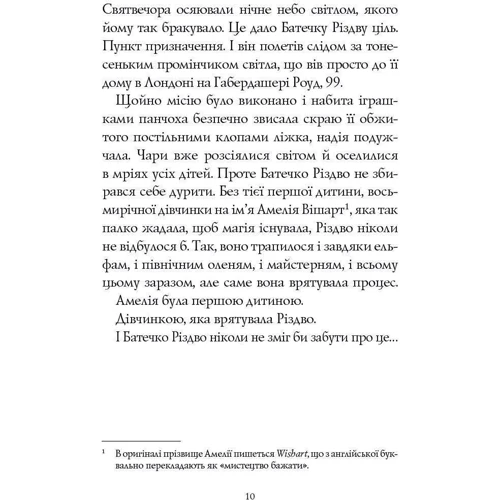 Святвечора осяювали нічне небо світлом, якого йому так бракувало. Це дало Батечку Різдву ціль. Пункт призначення. І він полетів слідом за тонесеньким промінчиком світла, що вів просто до її дому в Лондоні на Габердашері Роуд, 99.

Щойно місію було виконано і набита іграшками панчоха безпечно звисала скраю її обжитого постільними клопами ліжка, надія подужчала. Чари вже розсіялися світом й оселилися в мріях усіх дітей. Проте Батечко Різдво не збирався себе дурити. Без тієї першої дитини, восьмирічної дівчинки на ім'я Амелія Вішарт$^1$, яка так палко жадала, щоб магія існувала, Різдво ніколи не відбулося б. Так, воно трапилося і завдяки ельфам, і північним оленям, і майстерням, і всьому цьому заразом, але саме вона врятувала процес.

Амелія була першою дитиною.

Дівчинкою, яка врятувала Різдво.

І Батечко Різдво ніколи не зміг би забути про це...

$^1$ В оригіналі прізвище Амелії пишеться Wishart, що з англійської буквально перекладають як «мистецтво бажати».

10